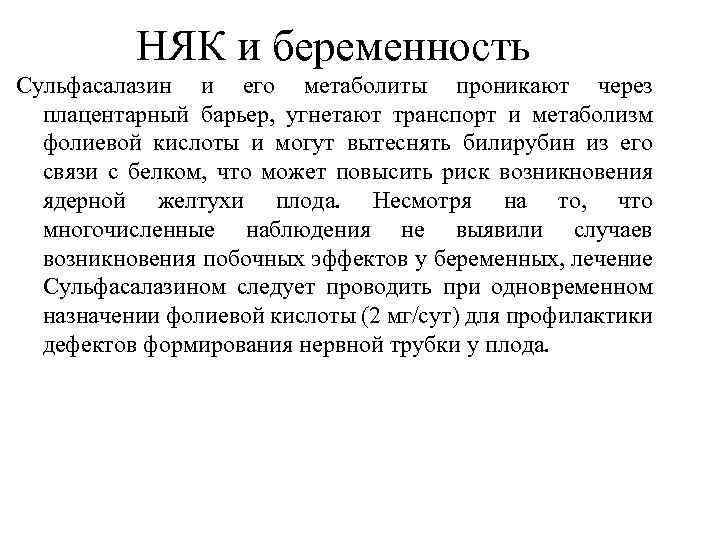 НЯК и беременность

Сульфасалазин и его метаболиты проникают через плацентарный барьер, угнетают транспорт и метаболизм фолиевой кислоты и могут вытеснять билирубин из его связи с белком, что может повысить риск возникновения ядерной желтухи плода. Несмотря на то, что многочисленные наблюдения не выявили случаев возникновения побочных эффектов у беременных, лечение Сульфасалазином следует проводить при одновременном назначении фолиевой кислоты (2 мг/сут) для профилактики дефектов формирования нервной трубки у плода.